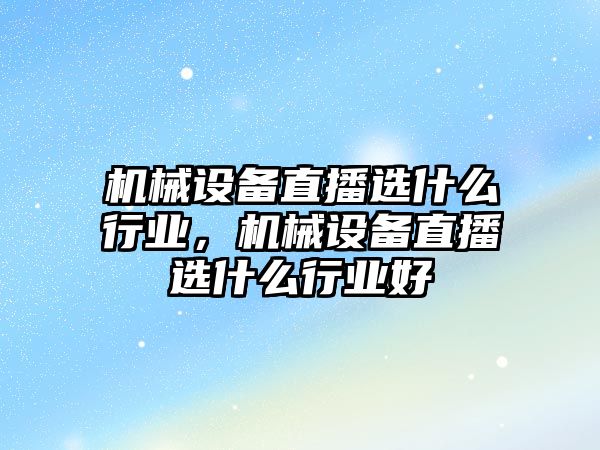 机械设备直播选什么行业，机械设备直播选什么行业好